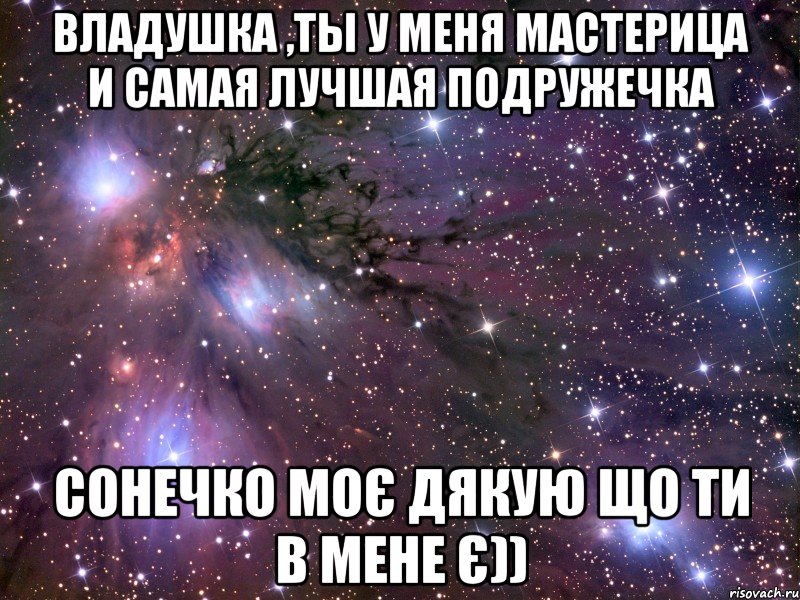 ВЛАДУШКА ,ТЫ У МЕНЯ МАСТЕРИЦА И САМАЯ ЛУЧШАЯ ПОДРУЖЕЧКА

СОНЕЧКО МОЄ ДЯКУЮ ЩО ТИ В МЕНЕ Є))

risovach.ru